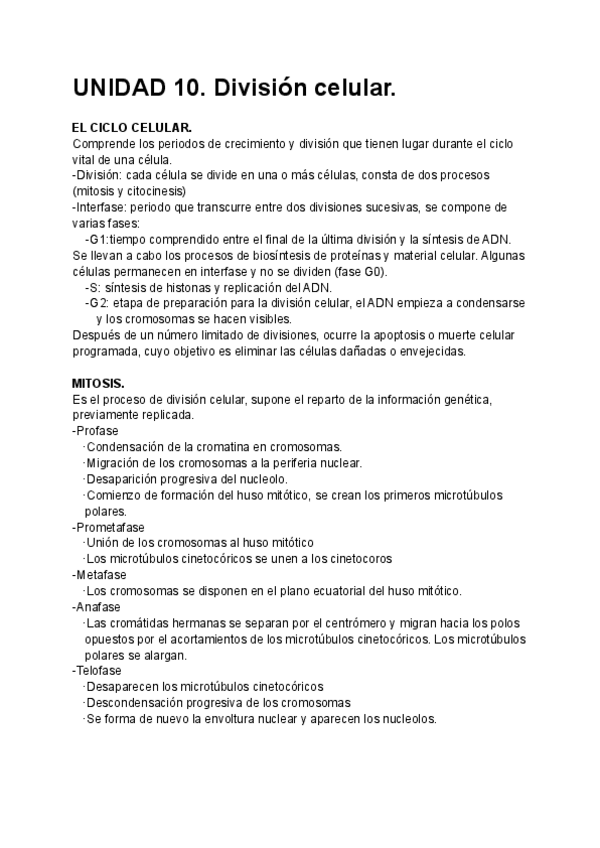 UNIDAD 10. División celular.

EL CICLO CELULAR.
Comprende los periodos de crecimiento y división que tienen lugar durante el ciclo vital de una célula.
-División: cada célula se divide en una o más células, consta de dos procesos (mitosis y citocinesis)
-Interfase: periodo que transcurre entre dos divisiones sucesivas, se compone de varias fases:
-G1:tiempo comprendido entre el final de la última división y la síntesis de ADN. Se llevan a cabo los procesos de biosíntesis de proteínas y material celular. Algunas células permanecen en interfase y no se dividen (fase G0).
-S: síntesis de histonas y replicación del ADN.
-G2: etapa de preparación para la división celular, el ADN empieza a condensarse y los cromosomas se hacen visibles.
Después de un número limitado de divisiones, ocurre la apoptosis o muerte celular programada, cuyo objetivo es eliminar las células dañadas o envejecidas.

MITOSIS.
Es el proceso de división celular, supone el reparto de la información genética, previamente replicada.
-Profase
·Condensación de la cromatina en cromosomas.
·Migración de los cromosomas a la periferia nuclear.
·Desaparición progresiva del nucleolo.
·Comienzo de formación del huso mitótico, se crean los primeros microtúbulos polares.
-Prometafase
·Unión de los cromosomas al huso mitótico
·Los microtúbulos cinetocóricos se unen a los cinetocoros
-Metafase
·Los cromosomas se disponen en el plano ecuatorial del huso mitótico.
-Anafase
·Las cromátidas hermanas se separan por el centrómero y migran hacia los polos opuestos por el acortamientos de los microtúbulos cinetocóricos. Los microtúbulos polares se alargan.
-Telofase
·Desaparecen los microtúbulos cinetocóricos
·Descondensación progresiva de los cromosomas
·Se forma de nuevo la envoltura nuclear y aparecen los nucleolos.